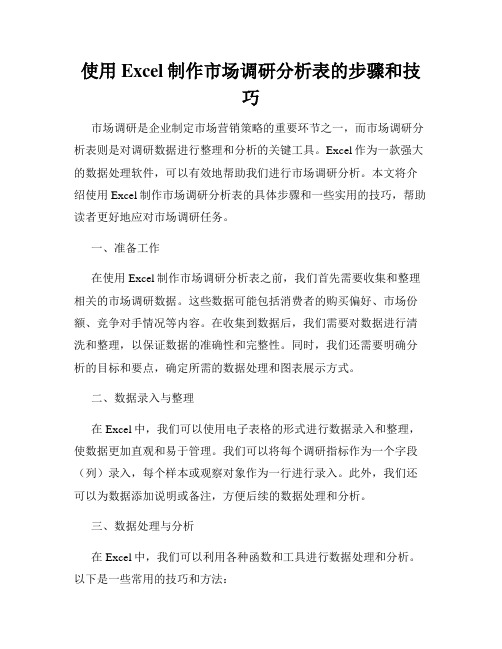 使用 Excel 制作市场调研分析表的步骤和技巧

市场调研是企业制定市场营销策略的重要环节之一，而市场调研分析表则是对调研数据进行整理和分析的关键工具。Excel 作为一款强大的数据处理软件，可以有效地帮助我们进行市场调研分析。本文将介绍使用 Excel 制作市场调研分析表的具体步骤和一些实用的技巧，帮助读者更好地应对市场调研任务。

一、准备工作

在使用 Excel 制作市场调研分析表之前，我们首先需要收集和整理相关的市场调研数据。这些数据可能包括消费者的购买偏好、市场份额、竞争对手情况等内容。在收集到数据后，我们需要对数据进行清洗和整理，以保证数据的准确性和完整性。同时，我们还需要明确分析的目标和要点，确定所需的数据处理和图表展示方式。

二、数据录入与整理

在 Excel 中，我们可以使用电子表格的形式进行数据录入和整理，使数据更加直观和易于管理。我们可以将每个调研指标作为一个字段（列）录入，每个样本或观察对象作为一行进行录入。此外，我们还可以为数据添加说明或备注，方便后续的数据处理和分析。

三、数据处理与分析

在 Excel 中，我们可以利用各种函数和工具进行数据处理和分析。以下是一些常用的技巧和方法：